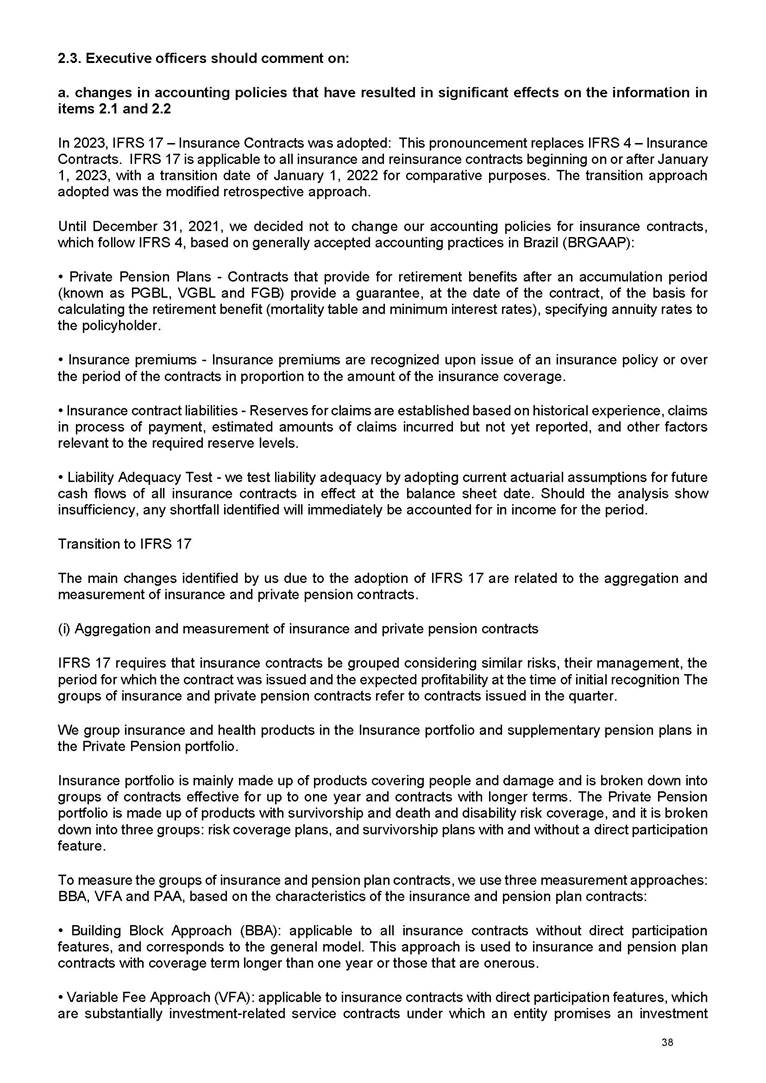 2.3. Executive officers should comment on:

a. changes in accounting policies that have resulted in significant effects on the information in items 2.1 and 2.2

In 2023, IFRS 17 – Insurance Contracts was adopted: This pronouncement replaces IFRS 4 – Insurance Contracts. IFRS 17 is applicable to all insurance and reinsurance contracts beginning on or after January 1, 2023, with a transition date of January 1, 2022 for comparative purposes. The transition approach adopted was the modified retrospective approach.

Until December 31, 2021, we decided not to change our accounting policies for insurance contracts, which follow IFRS 4, based on generally accepted accounting practices in Brazil (BRGAAP):

• Private Pension Plans - Contracts that provide for retirement benefits after an accumulation period (known as PGBL, VGBL and FGB) provide a guarantee, at the date of the contract, of the basis for calculating the retirement benefit (mortality table and minimum interest rates), specifying annuity rates to the policyholder.

• Insurance premiums - Insurance premiums are recognized upon issue of an insurance policy or over the period of the contracts in proportion to the amount of the insurance coverage.

• Insurance contract liabilities - Reserves for claims are established based on historical experience, claims in process of payment, estimated amounts of claims incurred but not yet reported, and other factors relevant to the required reserve levels.

• Liability Adequacy Test - we test liability adequacy by adopting current actuarial assumptions for future cash flows of all insurance contracts in effect at the balance sheet date. Should the analysis show insufficiency, any shortfall identified will immediately be accounted for in income for the period.

Transition to IFRS 17

The main changes identified by us due to the adoption of IFRS 17 are related to the aggregation and measurement of insurance and private pension contracts.

(i) Aggregation and measurement of insurance and private pension contracts

IFRS 17 requires that insurance contracts be grouped considering similar risks, their management, the period for which the contract was issued and the expected profitability at the time of initial recognition The groups of insurance and private pension contracts refer to contracts issued in the quarter.

We group insurance and health products in the Insurance portfolio and supplementary pension plans in the Private Pension portfolio.

Insurance portfolio is mainly made up of products covering people and damage and is broken down into groups of contracts effective for up to one year and contracts with longer terms. The Private Pension portfolio is made up of products with survivorship and death and disability risk coverage, and it is broken down into three groups: risk coverage plans, and survivorship plans with and without a direct participation feature.

To measure the groups of insurance and pension plan contracts, we use three measurement approaches: BBA, VFA and PAA, based on the characteristics of the insurance and pension plan contracts:

• Building Block Approach (BBA): applicable to all insurance contracts without direct participation features, and corresponds to the general model. This approach is used to insurance and pension plan contracts with coverage term longer than one year or those that are onerous.

• Variable Fee Approach (VFA): applicable to insurance contracts with direct participation features, which are substantially investment-related service contracts under which an entity promises an investment

38